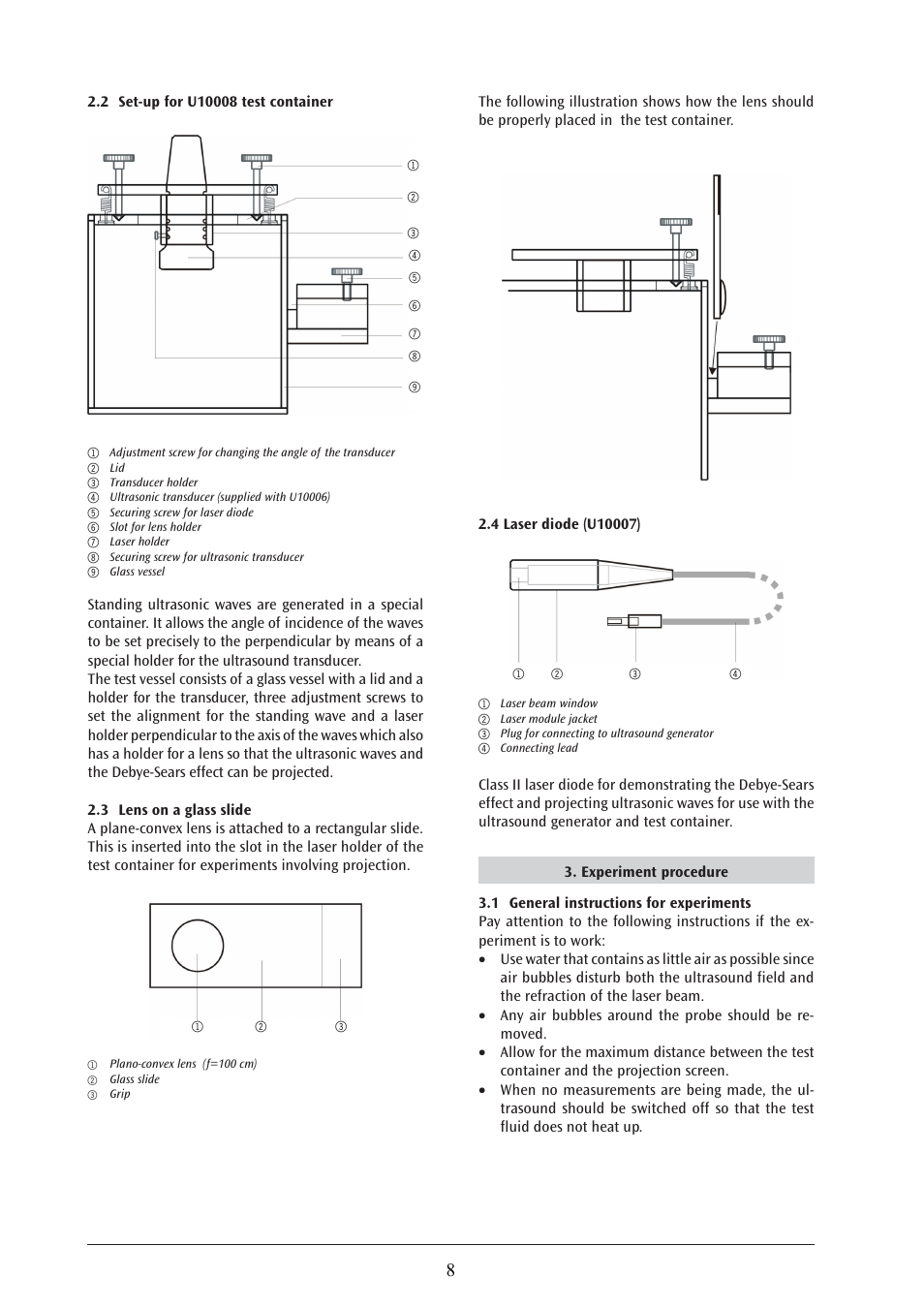 2.2 Set-up for U10008 test container

①
②
③
④
⑤
⑥
⑦
⑧
⑨

① Adjustment screw for changing the angle of the transducer
② Lid
③ Transducer holder
④ Ultrasonic transducer (supplied with U10006)
⑤ Securing screw for laser diode
⑥ Slot for lens holder
⑦ Laser holder
⑧ Securing screw for ultrasonic transducer
⑨ Glass vessel

Standing ultrasonic waves are generated in a special container. It allows the angle of incidence of the waves to be set precisely to the perpendicular by means of a special holder for the ultrasound transducer.
The test vessel consists of a glass vessel with a lid and a holder for the transducer, three adjustment screws to set the alignment for the standing wave and a laser holder perpendicular to the axis of the waves which also has a holder for a lens so that the ultrasonic waves and the Debye-Sears effect can be projected.

2.3 Lens on a glass slide
A plane-convex lens is attached to a rectangular slide. This is inserted into the slot in the laser holder of the test container for experiments involving projection.

① ② ③

① Plano-convex lens (f=100 cm)
② Glass slide
③ Grip

The following illustration shows how the lens should be properly placed in the test container.

2.4 Laser diode (U10007)

① ② ③ ④

① Laser beam window
② Laser module jacket
③ Plug for connecting to ultrasound generator
④ Connecting lead

Class II laser diode for demonstrating the Debye-Sears effect and projecting ultrasonic waves for use with the ultrasound generator and test container.

3. Experiment procedure

3.1 General instructions for experiments
Pay attention to the following instructions if the experiment is to work:
• Use water that contains as little air as possible since air bubbles disturb both the ultrasound field and the refraction of the laser beam.
• Any air bubbles around the probe should be removed.
• Allow for the maximum distance between the test container and the projection screen.
• When no measurements are being made, the ultrasound should be switched off so that the test fluid does not heat up.

8